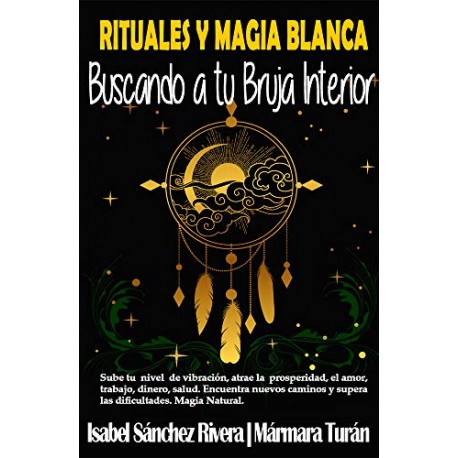 RITUALES Y MAGIA BLANCA
Buscando a tu Bruja Interior

Sube tu nivel de vibración, atrae la prosperidad, el amor, trabajo, dinero, salud. Encuentra nuevos caminos y supera las dificultades. Magia Natural.

Isabel Sánchez Rivera | Mármara Turán